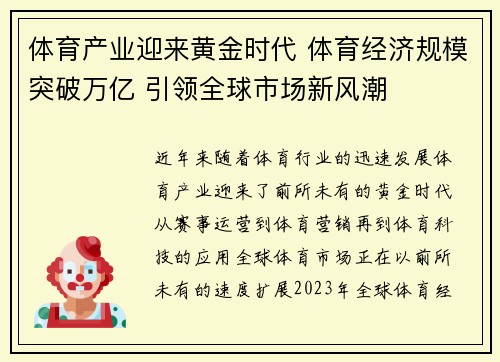 体育产业迎来黄金时代 体育经济规模突破万亿 引领全球市场新风潮

近年来随着体育行业的迅速发展体育产业迎来了前所未有的黄金时代从赛事运营到体育营销再到体育科技的应用全球体育市场正在以前所未有的速度扩展2023年全球体育经